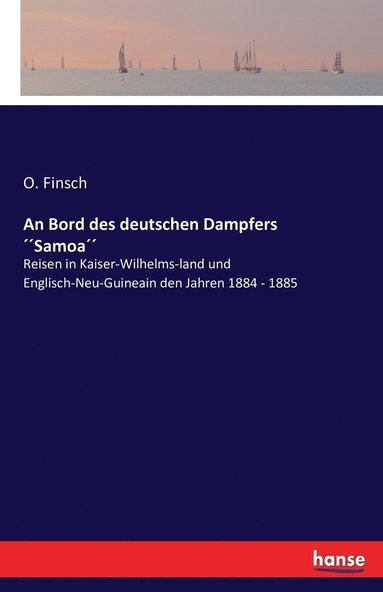 O. Finsch

An Bord des deutschen Dampfers ´´Samoa´´

Reisen in Kaiser-Wilhelms-land und Englisch-Neu-Guineain den Jahren 1884 - 1885

hanse